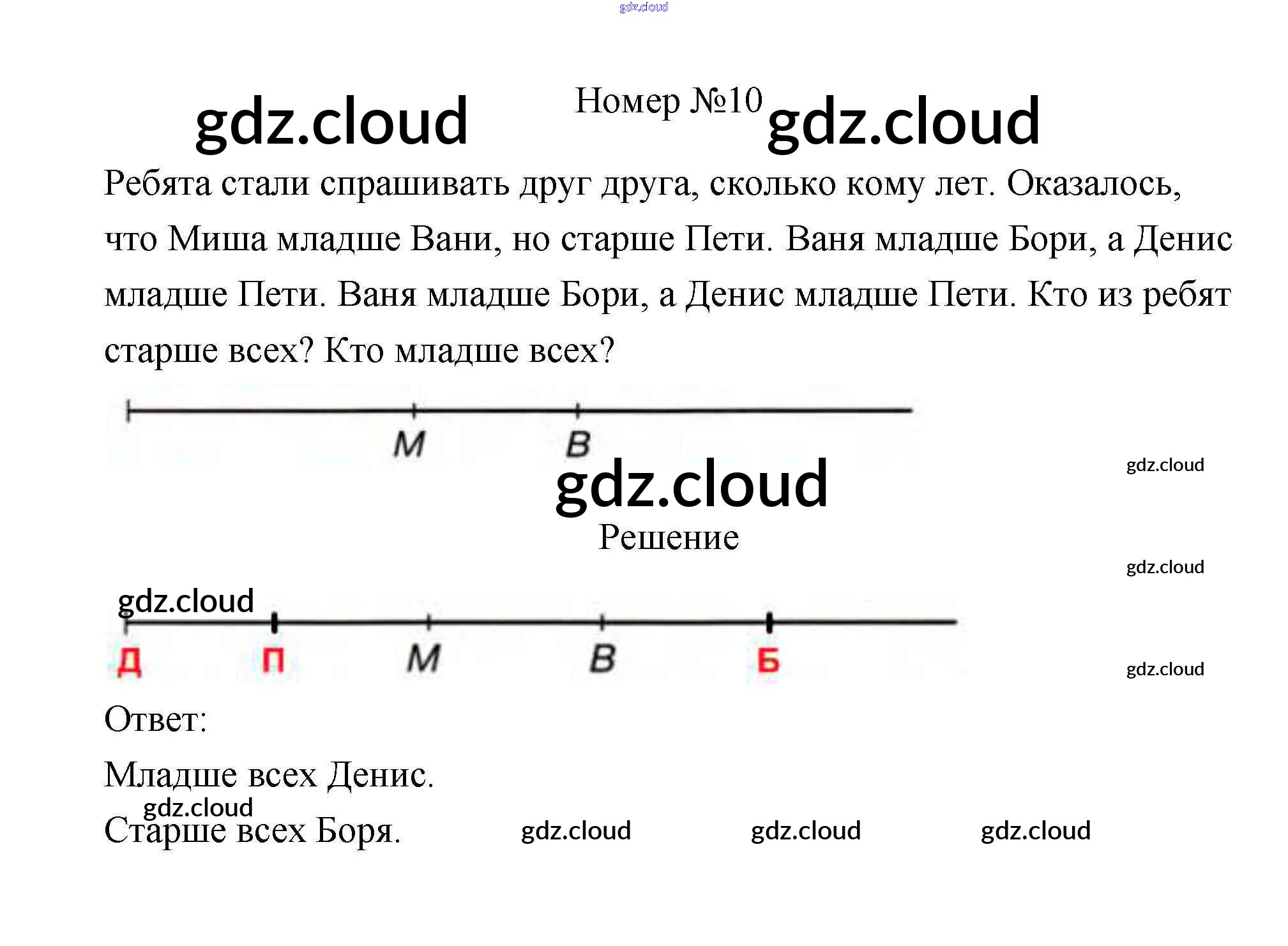 gdz.cloud

gdz.cloud Номер №10 gdz.cloud

Ребята стали спрашивать друг друга, сколько кому лет. Оказалось, что Миша младше Вани, но старше Пети. Ваня младше Бори, а Денис младше Пети. Ваня младше Бори, а Денис младше Пети. Кто из ребят старше всех? Кто младше всех?

М В

gdz.cloud

gdz.cloud

Решение

gdz.cloud

gdz.cloud

Д П М В Б

gdz.cloud

Ответ:

Младше всех Денис.

gdz.cloud

Старше всех Боря. gdz.cloud gdz.cloud gdz.cloud